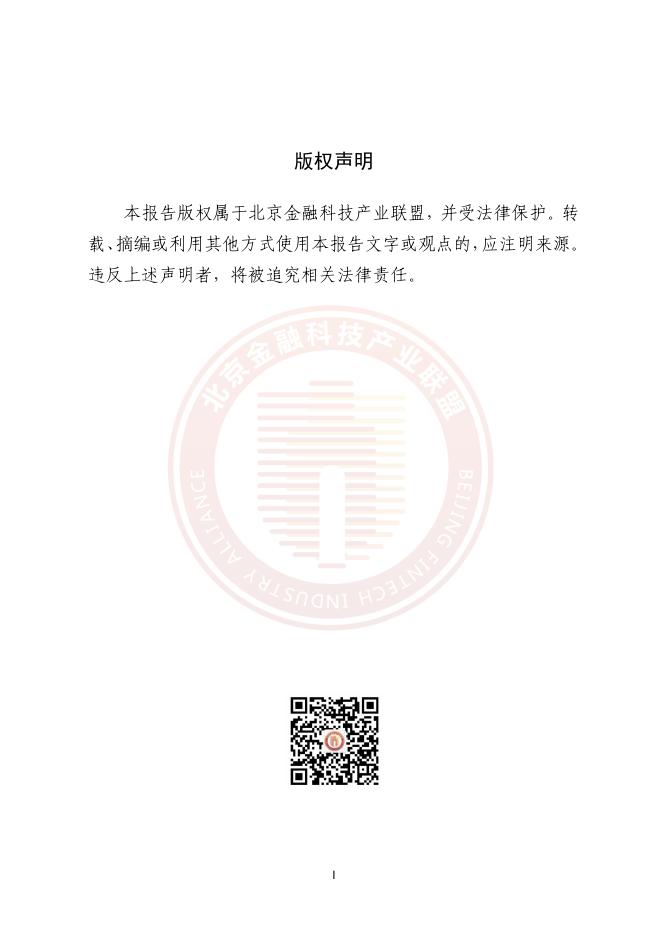 版权声明

本报告版权属于北京金融科技产业联盟，并受法律保护。转载、摘编或利用其他方式使用本报告文字或观点的，应注明来源。违反上述声明者，将被追究相关法律责任。

I

北京金融科技产业联盟
BEIJING FINTECH INDUSTRY ALLIANCE